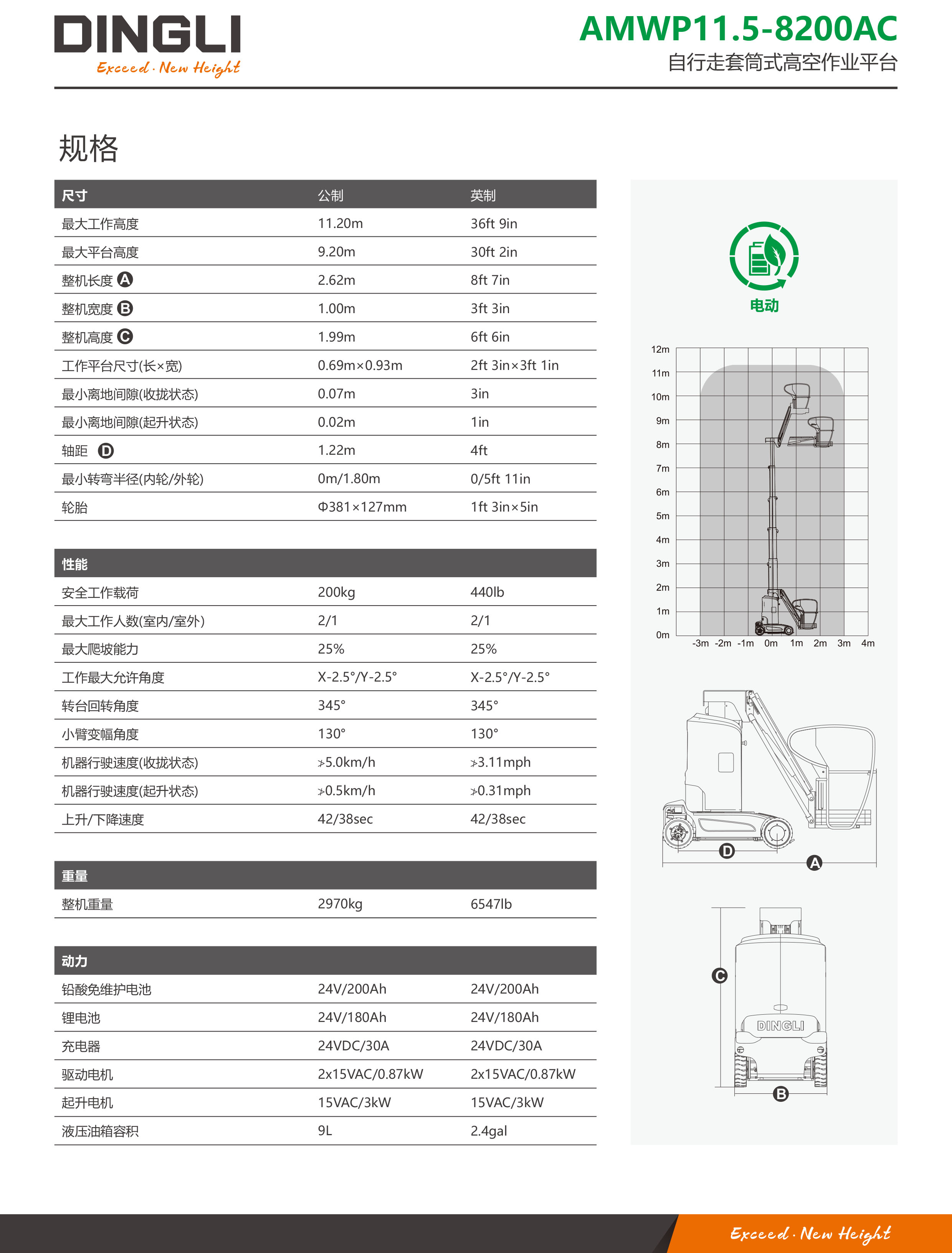 DINGLI
Exceed · New Height

AMWP11.5-8200AC
自行走套筒式高空作业平台

规格

| 尺寸 | 公制 | 英制 |
|---|---|---|
| 最大工作高度 | 11.20m | 36ft 9in |
| 最大平台高度 | 9.20m | 30ft 2in |
| 整机长度 A | 2.62m | 8ft 7in |
| 整机宽度 B | 1.00m | 3ft 3in |
| 整机高度 C | 1.99m | 6ft 6in |
| 工作平台尺寸(长×宽) | 0.69m×0.93m | 2ft 3in×3ft 1in |
| 最小离地间隙(收拢状态) | 0.07m | 3in |
| 最小离地间隙(起升状态) | 0.02m | 1in |
| 轴距 D | 1.22m | 4ft |
| 最小转弯半径(内轮/外轮) | 0m/1.80m | 0/5ft 11in |
| 轮胎 | Φ381×127mm | 1ft 3in×5in |

| 性能 | | |
|---|---|---|
| 安全工作载荷 | 200kg | 440lb |
| 最大工作人数(室内/室外) | 2/1 | 2/1 |
| 最大爬坡能力 | 25% | 25% |
| 工作最大允许角度 | X-2.5°/Y-2.5° | X-2.5°/Y-2.5° |
| 转台回转角度 | 345° | 345° |
| 小臂变幅角度 | 130° | 130° |
| 机器行驶速度(收拢状态) | ≯5.0km/h | ≯3.11mph |
| 机器行驶速度(起升状态) | ≯0.5km/h | ≯0.31mph |
| 上升/下降速度 | 42/38sec | 42/38sec |

| 重量 | | |
|---|---|---|
| 整机重量 | 2970kg | 6547lb |

| 动力 | | |
|---|---|---|
| 铅酸免维护电池 | 24V/200Ah | 24V/200Ah |
| 锂电池 | 24V/180Ah | 24V/180Ah |
| 充电器 | 24VDC/30A | 24VDC/30A |
| 驱动电机 | 2x15VAC/0.87kW | 2x15VAC/0.87kW |
| 起升电机 | 15VAC/3kW | 15VAC/3kW |
| 液压油箱容积 | 9L | 2.4gal |

电动

12m
11m
10m
9m
8m
7m
6m
5m
4m
3m
2m
1m
0m
-3m -2m -1m 0m 1m 2m 3m 4m

D
A
C
DINGLI
B

Exceed · New Height